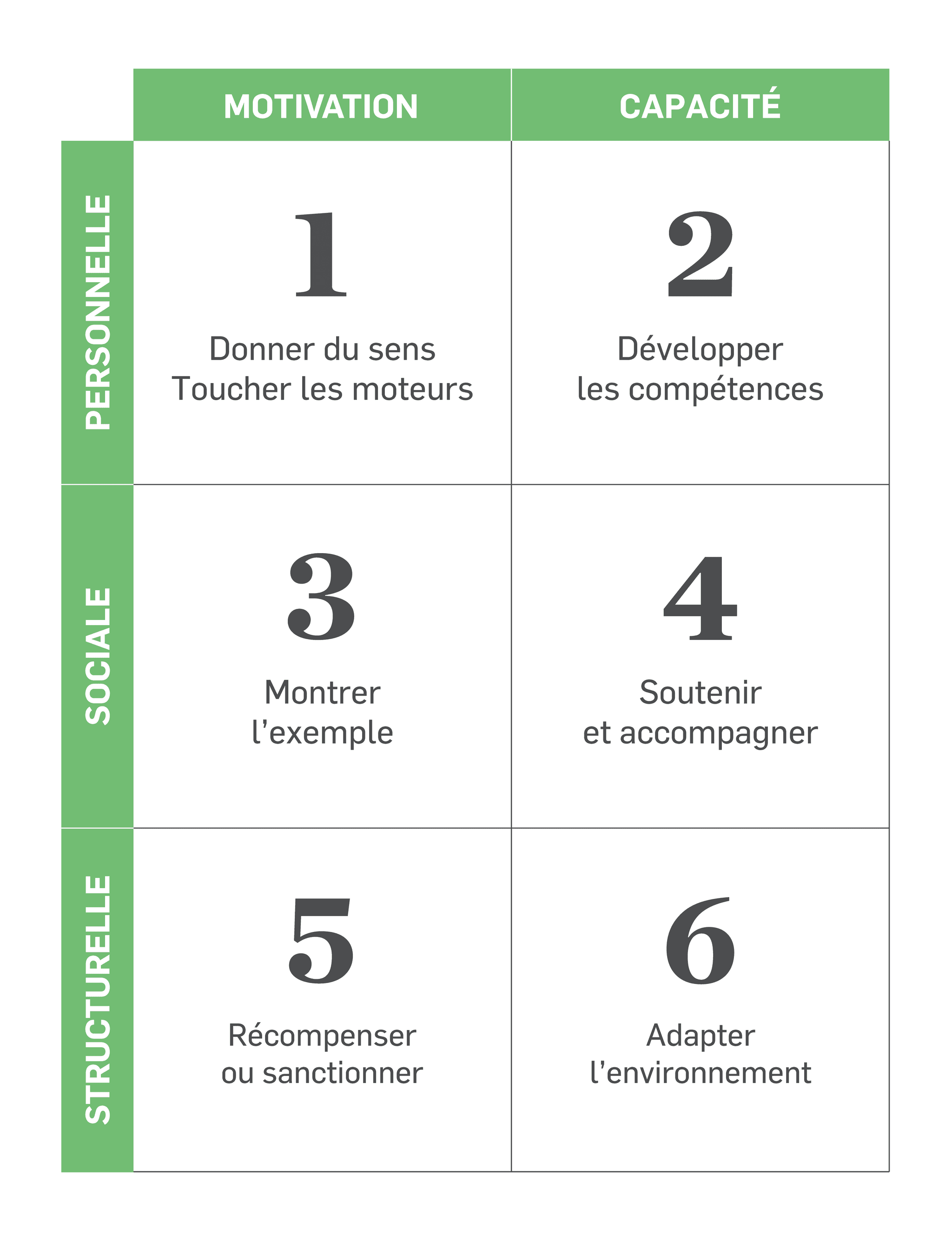 | | MOTIVATION | CAPACITÉ |
|---|---|---|
| PERSONNELLE | 1 Donner du sens Toucher les moteurs | 2 Développer les compétences |
| SOCIALE | 3 Montrer l'exemple | 4 Soutenir et accompagner |
| STRUCTURELLE | 5 Récompenser ou sanctionner | 6 Adapter l'environnement |